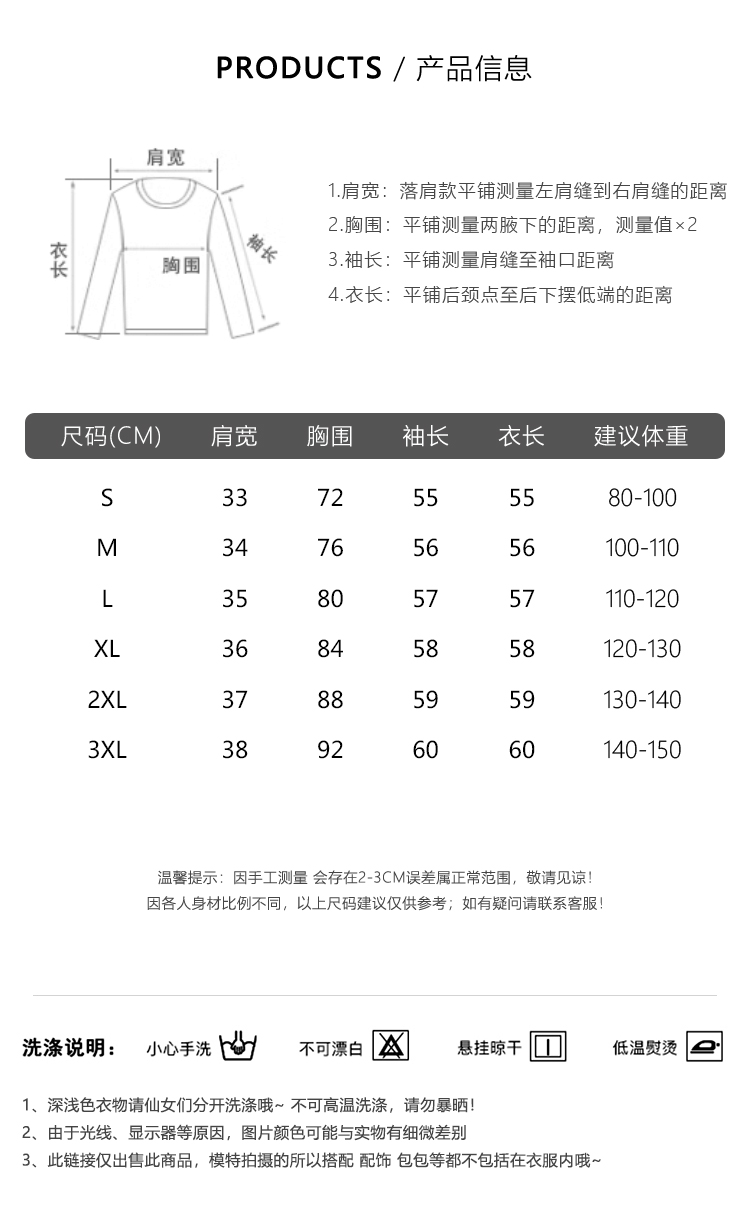 PRODUCTS / 产品信息

肩宽
衣长
胸围
袖长

1.肩宽：落肩款平铺测量左肩缝到右肩缝的距离
2.胸围：平铺测量两腋下的距离，测量值×2
3.袖长：平铺测量肩缝至袖口距离
4.衣长：平铺后颈点至后下摆低端的距离

| 尺码(CM) | 肩宽 | 胸围 | 袖长 | 衣长 | 建议体重 |
|---|---|---|---|---|---|
| S | 33 | 72 | 55 | 55 | 80-100 |
| M | 34 | 76 | 56 | 56 | 100-110 |
| L | 35 | 80 | 57 | 57 | 110-120 |
| XL | 36 | 84 | 58 | 58 | 120-130 |
| 2XL | 37 | 88 | 59 | 59 | 130-140 |
| 3XL | 38 | 92 | 60 | 60 | 140-150 |

温馨提示：因手工测量 会存在2-3CM误差属正常范围，敬请见谅！
因各人身材比例不同，以上尺码建议仅供参考；如有疑问请联系客服！

洗涤说明： 小心手洗 不可漂白 悬挂晾干 低温熨烫

1、深浅色衣物请仙女们分开洗涤哦~ 不可高温洗涤，请勿暴晒！
2、由于光线、显示器等原因，图片颜色可能与实物有细微差别
3、此链接仅出售此商品，模特拍摄的所以搭配 配饰 包包等都不包括在衣服内哦~